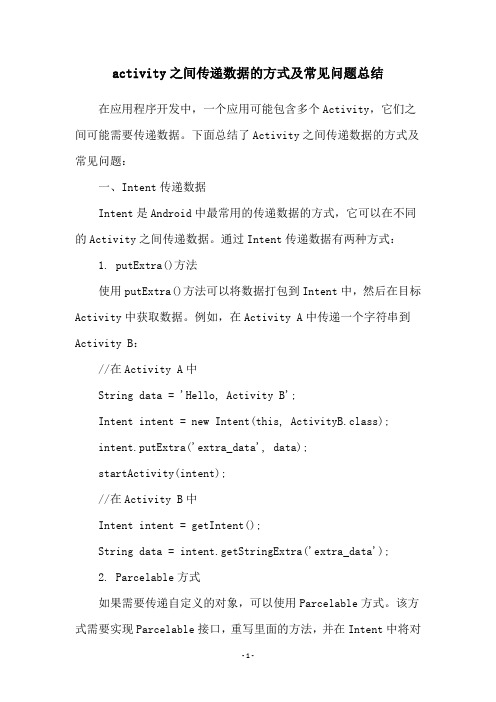 activity之间传递数据的方式及常见问题总结

在应用程序开发中，一个应用可能包含多个Activity，它们之间可能需要传递数据。下面总结了Activity之间传递数据的方式及常见问题：

一、Intent传递数据

Intent是Android中最常用的传递数据的方式，它可以在不同的Activity之间传递数据。通过Intent传递数据有两种方式：

1. putExtra()方法

使用putExtra()方法可以将数据打包到Intent中，然后在目标Activity中获取数据。例如，在Activity A中传递一个字符串到Activity B：

//在Activity A中

String data = 'Hello, Activity B';

Intent intent = new Intent(this, ActivityB.class);

intent.putExtra('extra_data', data);

startActivity(intent);

//在Activity B中

Intent intent = getIntent();

String data = intent.getStringExtra('extra_data');

2. Parcelable方式

如果需要传递自定义的对象，可以使用Parcelable方式。该方式需要实现Parcelable接口，重写里面的方法，并在Intent中将对

-1-